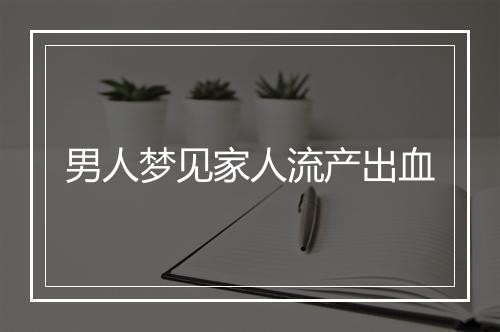 男人梦见家人流产出血